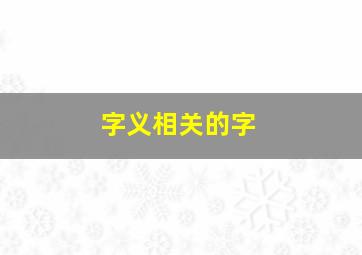 字义相关的字